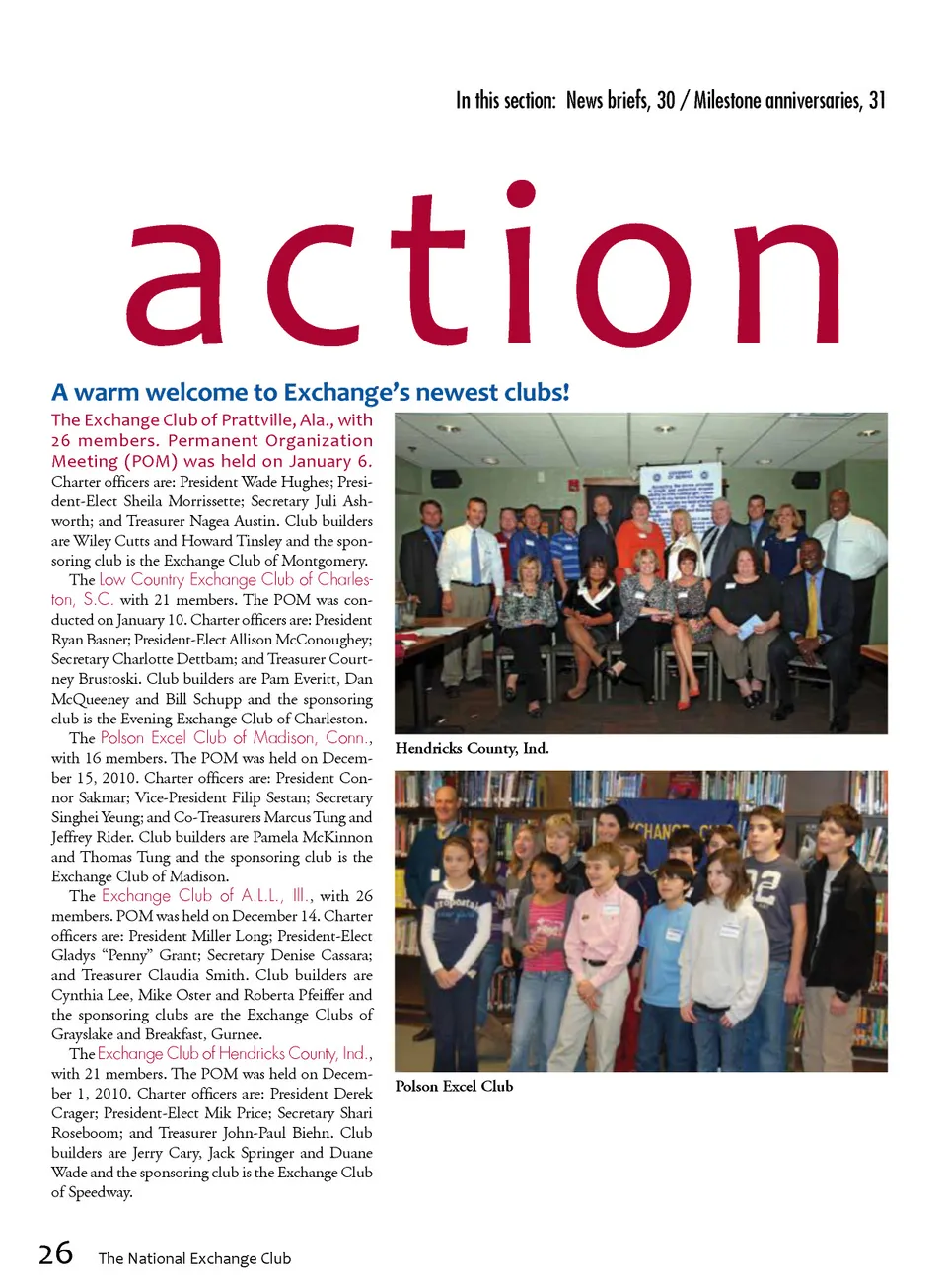 In this section: News briefs, 30 / Milestone anniversaries, 31

action

A warm welcome to Exchange's newest clubs!

The Exchange Club of Prattville, Ala., with 26 members. Permanent Organization Meeting (POM) was held on January 6. Charter officers are: President Wade Hughes; President-Elect Sheila Morrissette; Secretary Juli Ashworth; and Treasurer Nagea Austin. Club builders are Wiley Cutts and Howard Tinsley and the sponsoring club is the Exchange Club of Montgomery.

The Low Country Exchange Club of Charleston, S.C. with 21 members. The POM was conducted on January 10. Charter officers are: President Ryan Basner; President-Elect Allison McConoughey; Secretary Charlotte Dettbam; and Treasurer Courtney Brustoski. Club builders are Pam Everitt, Dan McQueeney and Bill Schupp and the sponsoring club is the Evening Exchange Club of Charleston.

The Polson Excel Club of Madison, Conn., with 16 members. The POM was held on December 15, 2010. Charter officers are: President Connor Sakmar; Vice-President Filip Sestan; Secretary Singhei Yeung; and Co-Treasurers Marcus Tung and Jeffrey Rider. Club builders are Pamela McKinnon and Thomas Tung and the sponsoring club is the Exchange Club of Madison.

The Exchange Club of A.L.L., Ill., with 26 members. POM was held on December 14. Charter officers are: President Miller Long; President-Elect Gladys "Penny" Grant; Secretary Denise Cassara; and Treasurer Claudia Smith. Club builders are Cynthia Lee, Mike Oster and Roberta Pfeiffer and the sponsoring clubs are the Exchange Clubs of Grayslake and Breakfast, Gurnee.

The Exchange Club of Hendricks County, Ind., with 21 members. The POM was held on December 1, 2010. Charter officers are: President Derek Crager; President-Elect Mik Price; Secretary Shari Roseboom; and Treasurer John-Paul Biehn. Club builders are Jerry Cary, Jack Springer and Duane Wade and the sponsoring club is the Exchange Club of Speedway.

Hendricks County, Ind.

Polson Excel Club

26 The National Exchange Club